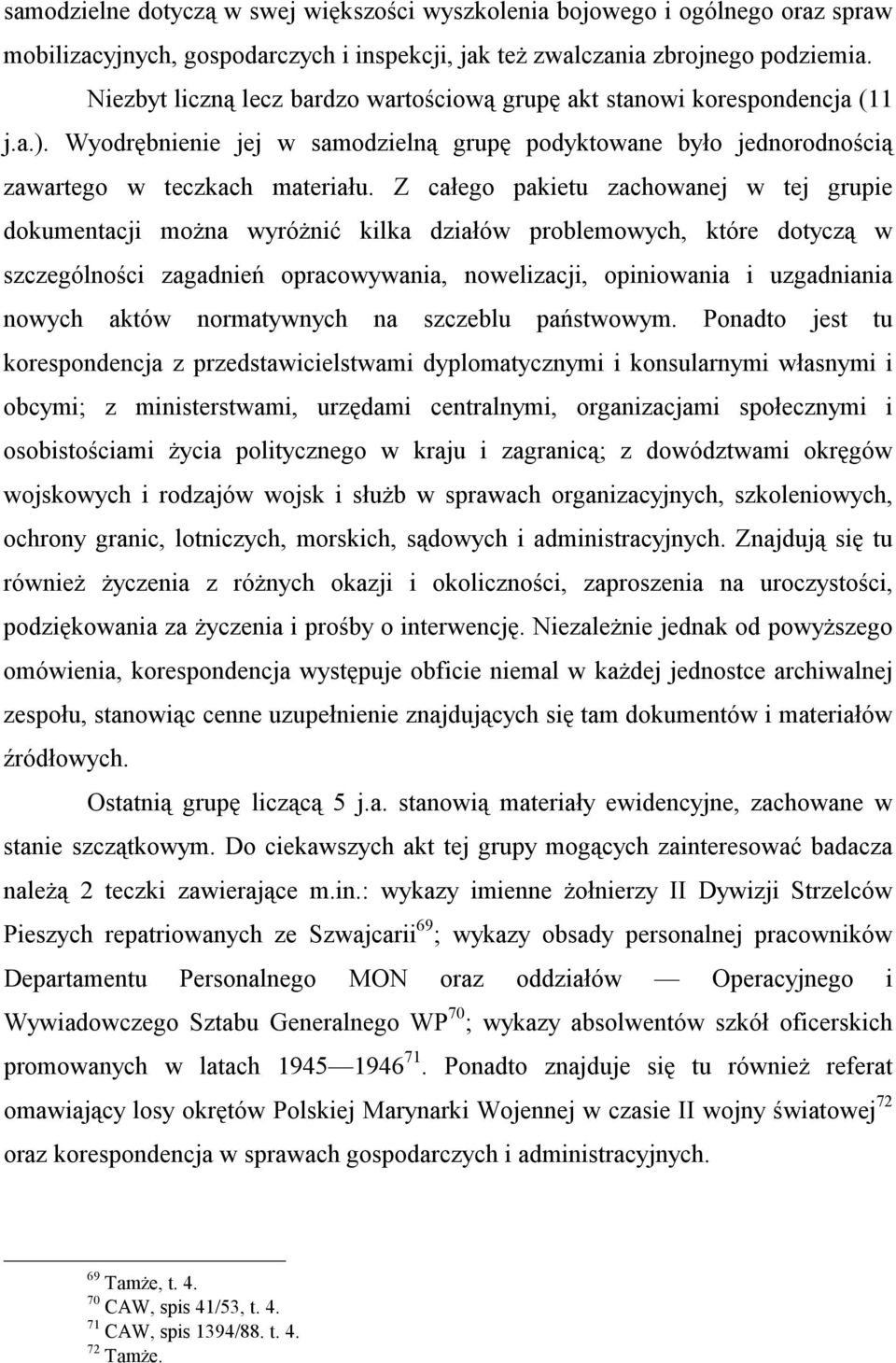 samodzielne dotyczą w swej większości wyszkolenia bojowego i ogólnego oraz spraw mobilizacyjnych, gospodarczych i inspekcji, jak też zwalczania zbrojnego podziemia.

Niezbyt liczną lecz bardzo wartościową grupę akt stanowi korespondencja (11 j.a.). Wyodrębnienie jej w samodzielną grupę podyktowane było jednorodnością zawartego w teczkach materiału. Z całego pakietu zachowanej w tej grupie dokumentacji można wyróżnić kilka działów problemowych, które dotyczą w szczególności zagadnień opracowywania, nowelizacji, opiniowania i uzgadniania nowych aktów normatywnych na szczeblu państwowym. Ponadto jest tu korespondencja z przedstawicielstwami dyplomatycznymi i konsularnymi własnymi i obcymi; z ministerstwami, urzędami centralnymi, organizacjami społecznymi i osobistościami życia politycznego w kraju i zagranicą; z dowództwami okręgów wojskowych i rodzajów wojsk i służb w sprawach organizacyjnych, szkoleniowych, ochrony granic, lotniczych, morskich, sądowych i administracyjnych. Znajdują się tu również życzenia z różnych okazji i okoliczności, zaproszenia na uroczystości, podziękowania za życzenia i prośby o interwencję. Niezależnie jednak od powyższego omówienia, korespondencja występuje obficie niemal w każdej jednostce archiwalnej zespołu, stanowiąc cenne uzupełnienie znajdujących się tam dokumentów i materiałów źródłowych.

Ostatnią grupę liczącą 5 j.a. stanowią materiały ewidencyjne, zachowane w stanie szczątkowym. Do ciekawszych akt tej grupy mogących zainteresować badacza należą 2 teczki zawierające m.in.: wykazy imienne żołnierzy II Dywizji Strzelców Pieszych repatriowanych ze Szwajcarii$^{69}$; wykazy obsady personalnej pracowników Departamentu Personalnego MON oraz oddziałów — Operacyjnego i Wywiadowczego Sztabu Generalnego WP$^{70}$; wykazy absolwentów szkół oficerskich promowanych w latach 1945—1946$^{71}$. Ponadto znajduje się tu również referat omawiający losy okrętów Polskiej Marynarki Wojennej w czasie II wojny światowej$^{72}$ oraz korespondencja w sprawach gospodarczych i administracyjnych.

$^{69}$ Tamże, t. 4.
$^{70}$ CAW, spis 41/53, t. 4.
$^{71}$ CAW, spis 1394/88. t. 4.
$^{72}$ Tamże.